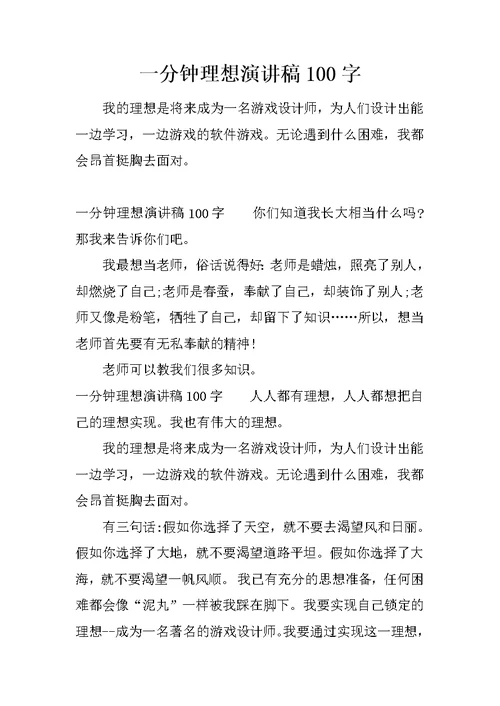 一分钟理想演讲稿 100 字

我的理想是将来成为一名游戏设计师，为人们设计出能一边学习，一边游戏的软件游戏。无论遇到什么困难，我都会昂首挺胸去面对。

一分钟理想演讲稿 100 字　　你们知道我长大相当什么吗？那我来告诉你们吧。

我最想当老师，俗话说得好：老师是蜡烛，照亮了别人，却燃烧了自己；老师是春蚕，奉献了自己，却装饰了别人；老师又像是粉笔，牺牲了自己，却留下了知识……所以，想当老师首先要有无私奉献的精神！

老师可以教我们很多知识。

一分钟理想演讲稿 100 字　　人人都有理想，人人都想把自己的理想实现。我也有伟大的理想。

我的理想是将来成为一名游戏设计师，为人们设计出能一边学习，一边游戏的软件游戏。无论遇到什么困难，我都会昂首挺胸去面对。

有三句话：假如你选择了天空，就不要去渴望风和日丽。假如你选择了大地，就不要渴望道路平坦。假如你选择了大海，就不要渴望一帆风顺。我已有充分的思想准备，任何困难都会像“泥丸”一样被我踩在脚下。我要实现自己锁定的理想--成为一名著名的游戏设计师。我要通过实现这一理想，